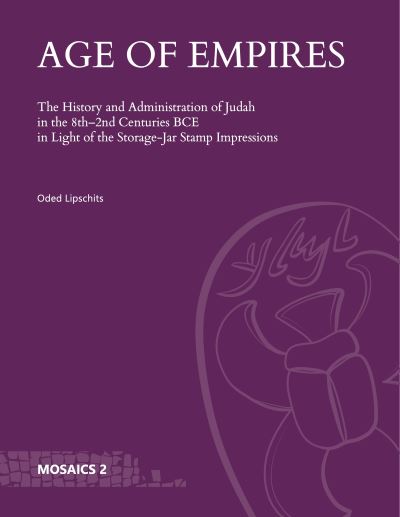 AGE OF EMPIRES

The History and Administration of Judah in the 8th–2nd Centuries BCE in Light of the Storage-Jar Stamp Impressions

Oded Lipschits

MOSAICS 2